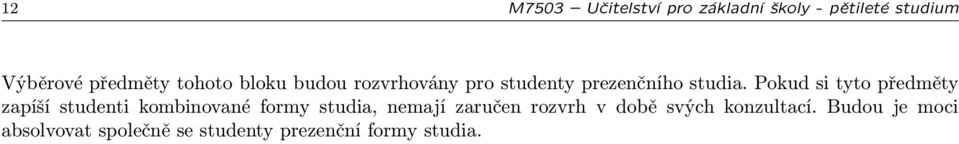 12 M7503 – Učitelství pro základní školy - pětileté studium

Výběrové předměty tohoto bloku budou rozvrhovány pro studenty prezenčního studia. Pokud si tyto předměty zapíší studenti kombinované formy studia, nemají zaručen rozvrh v době svých konzultací. Budou je moci absolvovat společně se studenty prezenční formy studia.